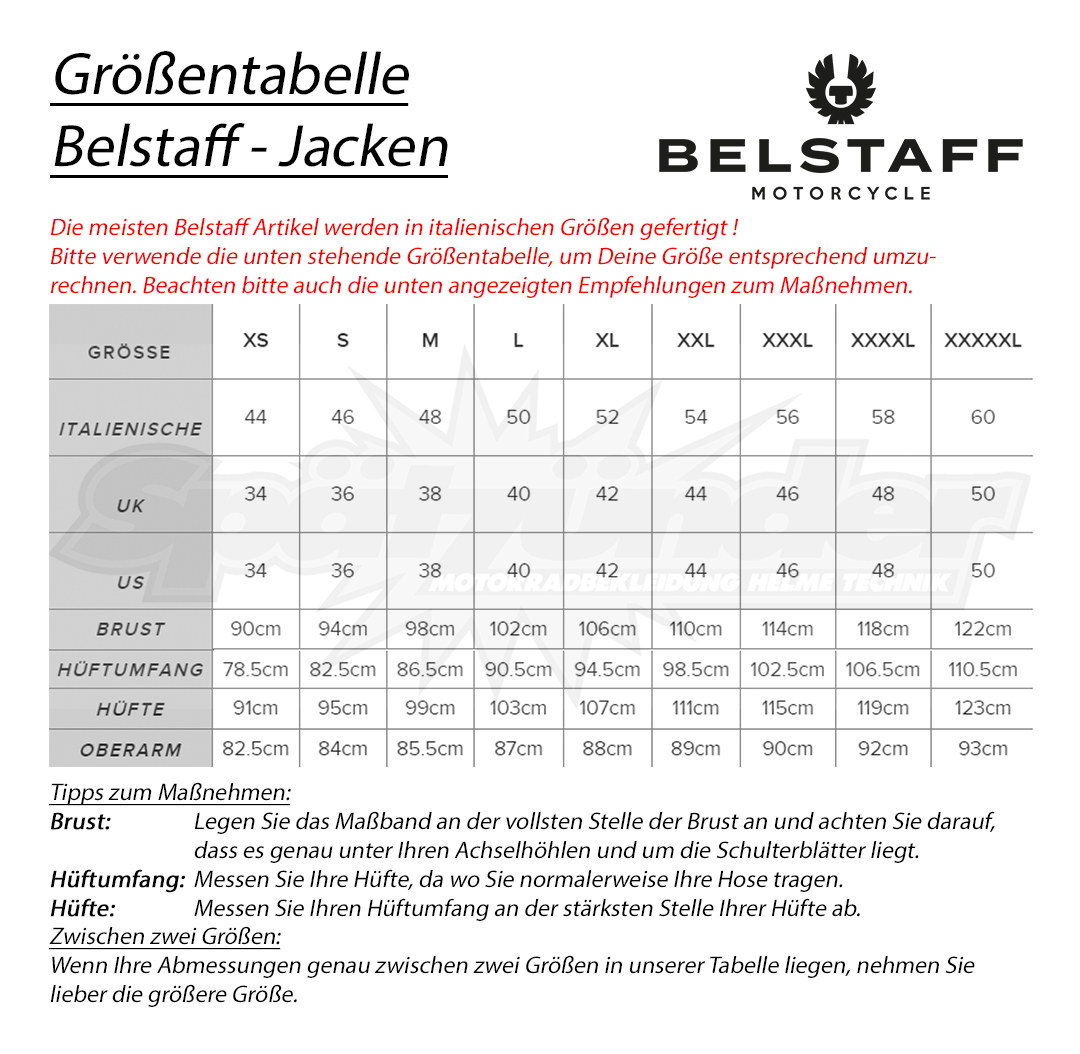 Größentabelle
Belstaff - Jacken

BELSTAFF
MOTORCYCLE

Die meisten Belstaff Artikel werden in italienischen Größen gefertigt !
Bitte verwende die unten stehende Größentabelle, um Deine Größe entsprechend umzurechnen. Beachten bitte auch die unten angezeigten Empfehlungen zum Maßnehmen.

| GRÖSSE | XS | S | M | L | XL | XXL | XXXL | XXXXL | XXXXXL |
|---|---|---|---|---|---|---|---|---|---|
| ITALIENISCHE | 44 | 46 | 48 | 50 | 52 | 54 | 56 | 58 | 60 |
| UK | 34 | 36 | 38 | 40 | 42 | 44 | 46 | 48 | 50 |
| US | 34 | 36 | 38 | 40 | 42 | 44 | 46 | 48 | 50 |
| BRUST | 90cm | 94cm | 98cm | 102cm | 106cm | 110cm | 114cm | 118cm | 122cm |
| HÜFTUMFANG | 78.5cm | 82.5cm | 86.5cm | 90.5cm | 94.5cm | 98.5cm | 102.5cm | 106.5cm | 110.5cm |
| HÜFTE | 91cm | 95cm | 99cm | 103cm | 107cm | 111cm | 115cm | 119cm | 123cm |
| OBERARM | 82.5cm | 84cm | 85.5cm | 87cm | 88cm | 89cm | 90cm | 92cm | 93cm |

MOTORRADBEKLEIDUNG HELME TECHNIK

Tipps zum Maßnehmen:
Brust: Legen Sie das Maßband an der vollsten Stelle der Brust an und achten Sie darauf, dass es genau unter Ihren Achselhöhlen und um die Schulterblätter liegt.
Hüftumfang: Messen Sie Ihre Hüfte, da wo Sie normalerweise Ihre Hose tragen.
Hüfte: Messen Sie Ihren Hüftumfang an der stärksten Stelle Ihrer Hüfte ab.
Zwischen zwei Größen:
Wenn Ihre Abmessungen genau zwischen zwei Größen in unserer Tabelle liegen, nehmen Sie lieber die größere Größe.